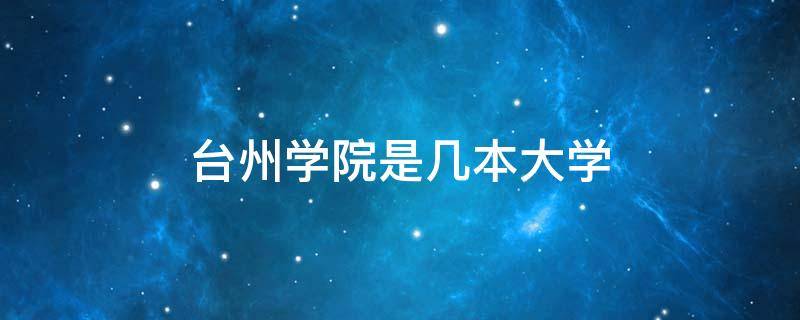 台州学院是几本大学